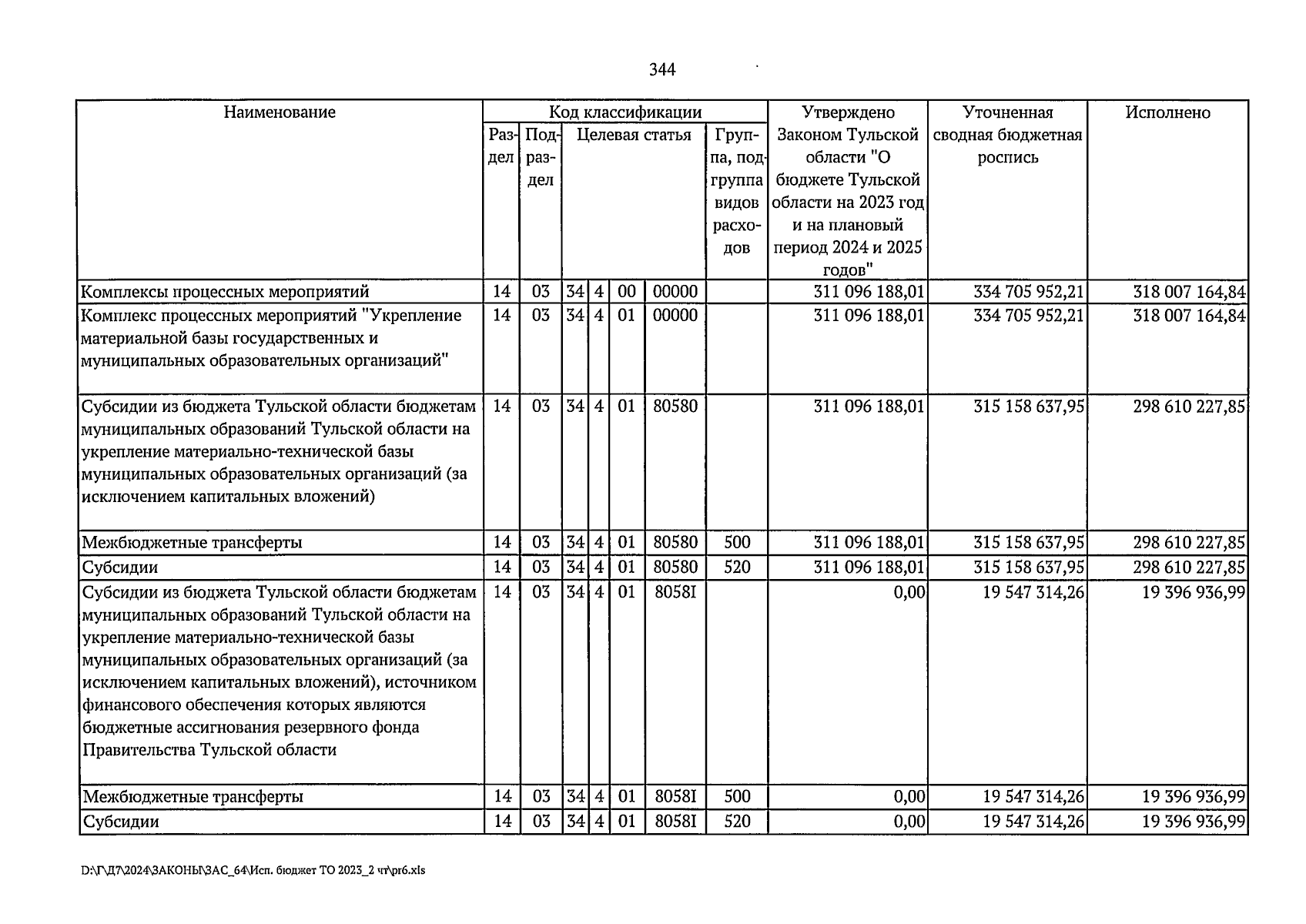 344

| Наименование | Код классификации |  |  |  |  |  |  | Утверждено Законом Тульской области "О бюджете Тульской области на 2023 год и на плановый период 2024 и 2025 годов" | Уточненная сводная бюджетная роспись | Исполнено |
|---|---|---|---|---|---|---|---|---|---|---|
|  | Раздел | Подраздел | Целевая статья |  |  |  | Группа, подгруппа видов расходов |  |  |  |
| Комплексы процессных мероприятий | 14 | 03 | 34 | 4 | 00 | 00000 |  | 311 096 188,01 | 334 705 952,21 | 318 007 164,84 |
| Комплекс процессных мероприятий "Укрепление материальной базы государственных и муниципальных образовательных организаций" | 14 | 03 | 34 | 4 | 01 | 00000 |  | 311 096 188,01 | 334 705 952,21 | 318 007 164,84 |
| Субсидии из бюджета Тульской области бюджетам муниципальных образований Тульской области на укрепление материально-технической базы муниципальных образовательных организаций (за исключением капитальных вложений) | 14 | 03 | 34 | 4 | 01 | 80580 |  | 311 096 188,01 | 315 158 637,95 | 298 610 227,85 |
| Межбюджетные трансферты | 14 | 03 | 34 | 4 | 01 | 80580 | 500 | 311 096 188,01 | 315 158 637,95 | 298 610 227,85 |
| Субсидии | 14 | 03 | 34 | 4 | 01 | 80580 | 520 | 311 096 188,01 | 315 158 637,95 | 298 610 227,85 |
| Субсидии из бюджета Тульской области бюджетам муниципальных образований Тульской области на укрепление материально-технической базы муниципальных образовательных организаций (за исключением капитальных вложений), источником финансового обеспечения которых являются бюджетные ассигнования резервного фонда Правительства Тульской области | 14 | 03 | 34 | 4 | 01 | 8058I |  | 0,00 | 19 547 314,26 | 19 396 936,99 |
| Межбюджетные трансферты | 14 | 03 | 34 | 4 | 01 | 8058I | 500 | 0,00 | 19 547 314,26 | 19 396 936,99 |
| Субсидии | 14 | 03 | 34 | 4 | 01 | 8058I | 520 | 0,00 | 19 547 314,26 | 19 396 936,99 |

D:\Г\Д7\2024\ЗАКОНЫ\ЗАС_64\Исп. бюджет ТО 2023_2 чт\pr6.xls